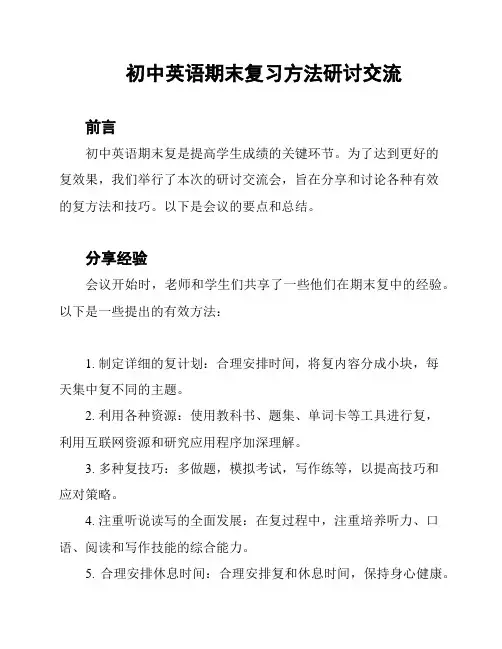 初中英语期末复习方法研讨交流

前言

初中英语期末复是提高学生成绩的关键环节。为了达到更好的复效果，我们举行了本次的研讨交流会，旨在分享和讨论各种有效的复方法和技巧。以下是会议的要点和总结。

分享经验

会议开始时，老师和学生们共享了一些他们在期末复中的经验。以下是一些提出的有效方法：

1. 制定详细的复计划：合理安排时间，将复内容分成小块，每天集中复不同的主题。

2. 利用各种资源：使用教科书、题集、单词卡等工具进行复，利用互联网资源和研究应用程序加深理解。

3. 多种复技巧：多做题，模拟考试，写作练等，以提高技巧和应对策略。

4. 注重听说读写的全面发展：在复过程中，注重培养听力、口语、阅读和写作技能的综合能力。

5. 合理安排休息时间：合理安排复和休息时间，保持身心健康。